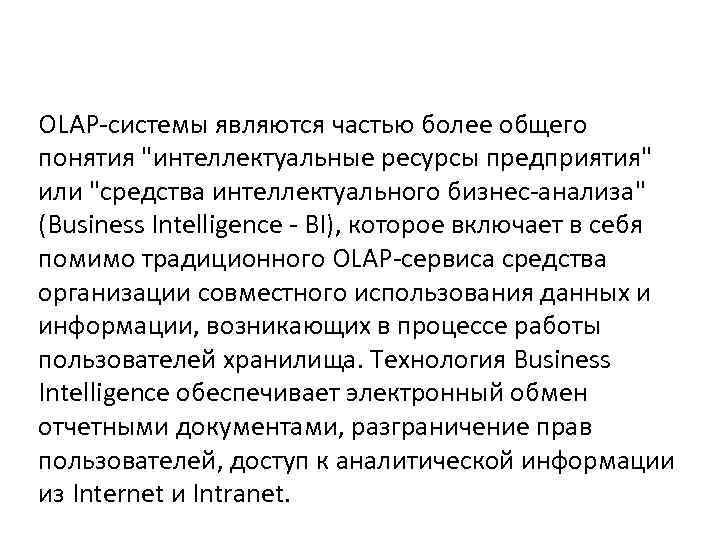 OLAP-системы являются частью более общего понятия "интеллектуальные ресурсы предприятия" или "средства интеллектуального бизнес-анализа" (Business Intelligence - BI), которое включает в себя помимо традиционного OLAP-сервиса средства организации совместного использования данных и информации, возникающих в процессе работы пользователей хранилища. Технология Business Intelligence обеспечивает электронный обмен отчетными документами, разграничение прав пользователей, доступ к аналитической информации из Internet и Intranet.